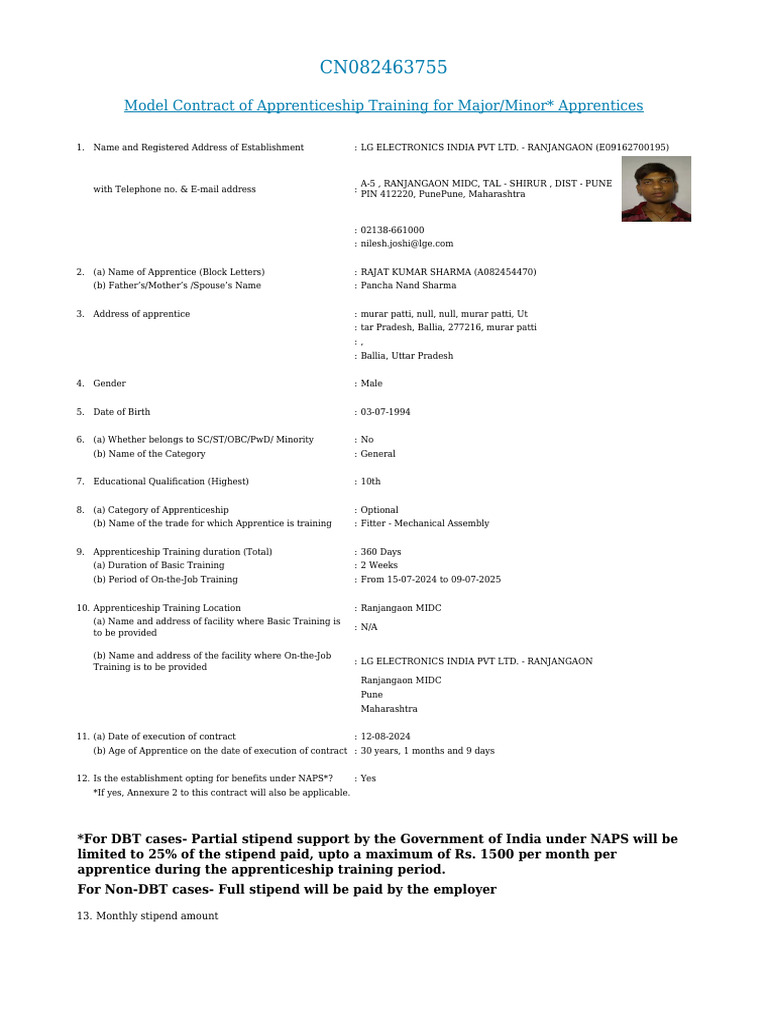 CN082463755

Model Contract of Apprenticeship Training for Major/Minor* Apprentices

1. Name and Registered Address of Establishment : LG ELECTRONICS INDIA PVT LTD. - RANJANGAON (E09162700195)

with Telephone no. & E-mail address : A-5 , RANJANGAON MIDC, TAL - SHIRUR , DIST - PUNE PIN 412220, PunePune, Maharashtra

: 02138-661000
: nilesh.joshi@lge.com

2. (a) Name of Apprentice (Block Letters) : RAJAT KUMAR SHARMA (A082454470)
(b) Father's/Mother's /Spouse's Name : Pancha Nand Sharma

3. Address of apprentice : murar patti, null, null, murar patti, Ut
: tar Pradesh, Ballia, 277216, murar patti
: ,
: Ballia, Uttar Pradesh

4. Gender : Male

5. Date of Birth : 03-07-1994

6. (a) Whether belongs to SC/ST/OBC/PwD/ Minority : No
(b) Name of the Category : General

7. Educational Qualification (Highest) : 10th

8. (a) Category of Apprenticeship : Optional
(b) Name of the trade for which Apprentice is training : Fitter - Mechanical Assembly

9. Apprenticeship Training duration (Total) : 360 Days
(a) Duration of Basic Training : 2 Weeks
(b) Period of On-the-Job Training : From 15-07-2024 to 09-07-2025

10. Apprenticeship Training Location : Ranjangaon MIDC
(a) Name and address of facility where Basic Training is to be provided : N/A

(b) Name and address of the facility where On-the-Job Training is to be provided : LG ELECTRONICS INDIA PVT LTD. - RANJANGAON
Ranjangaon MIDC
Pune
Maharashtra

11. (a) Date of execution of contract : 12-08-2024
(b) Age of Apprentice on the date of execution of contract : 30 years, 1 months and 9 days

12. Is the establishment opting for benefits under NAPS*? : Yes
*If yes, Annexure 2 to this contract will also be applicable.

*For DBT cases- Partial stipend support by the Government of India under NAPS will be limited to 25% of the stipend paid, upto a maximum of Rs. 1500 per month per apprentice during the apprenticeship training period.

For Non-DBT cases- Full stipend will be paid by the employer

13. Monthly stipend amount